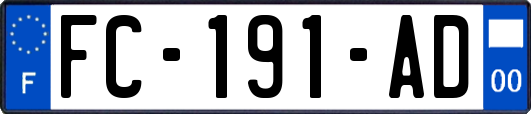 F
FC-191-AD
00